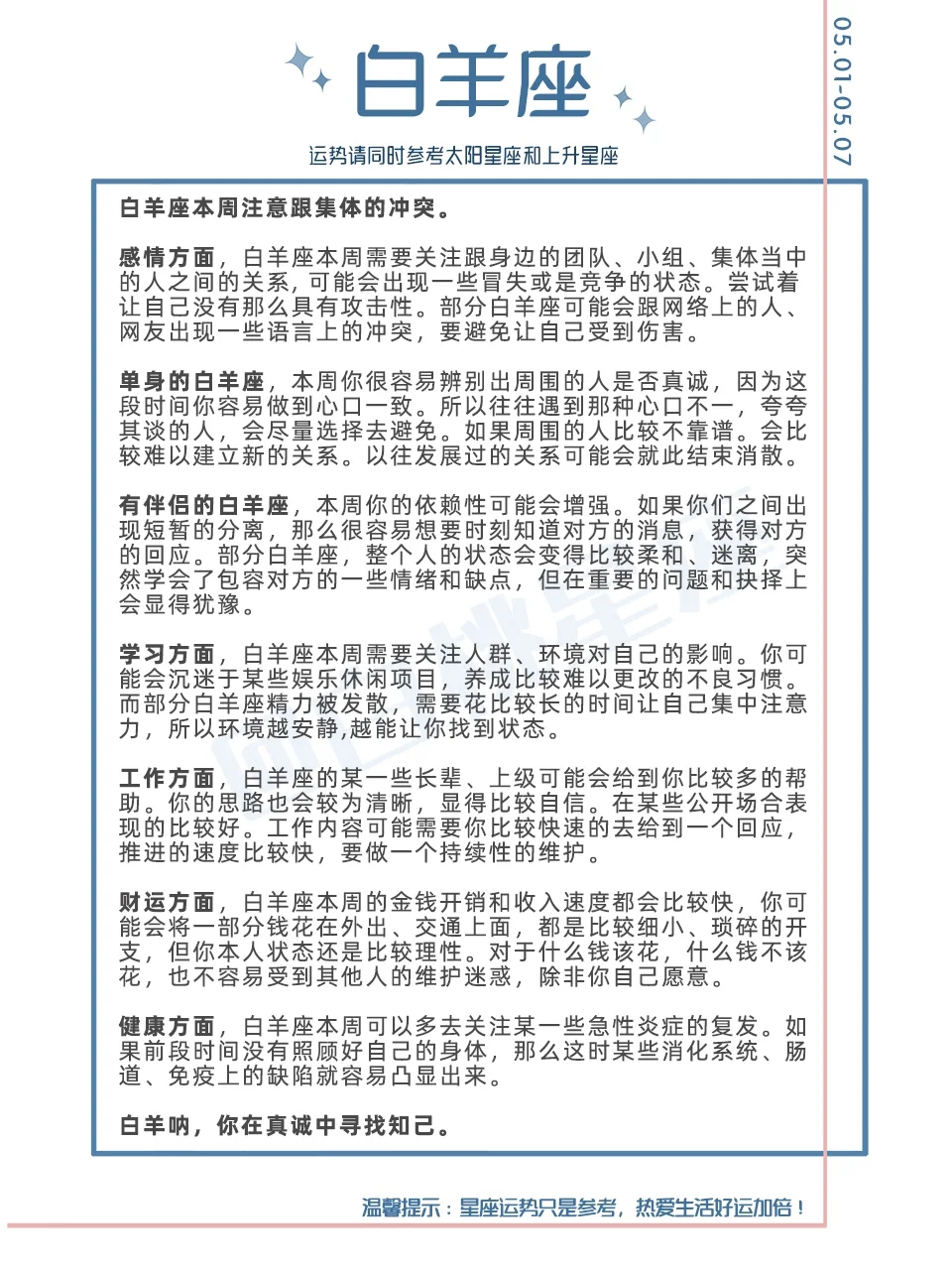 白羊座

运势请同时参考太阳星座和上升星座

05.01-05.07

白羊座本周注意跟集体的冲突。

感情方面，白羊座本周需要关注跟身边的团队、小组、集体当中的人之间的关系，可能会出现一些冒失或是竞争的状态。尝试着让自己没有那么具有攻击性。部分白羊座可能会跟网络上的人、网友出现一些语言上的冲突，要避免让自己受到伤害。

单身的白羊座，本周你很容易辨别出周围的人是否真诚，因为这段时间你容易做到心口一致。所以往往遇到那种心口不一，夸夸其谈的人，会尽量选择去避免。如果周围的人比较不靠谱。会比较难以建立新的关系。以往发展过的关系可能会就此结束消散。

有伴侣的白羊座，本周你的依赖性可能会增强。如果你们之间出现短暂的分离，那么很容易想要时刻知道对方的消息，获得对方的回应。部分白羊座，整个人的状态会变得比较柔和、迷离，突然学会了包容对方的一些情绪和缺点，但在重要的问题和抉择上会显得犹豫。

学习方面，白羊座本周需要关注人群、环境对自己的影响。你可能会沉迷于某些娱乐休闲项目，养成比较难以更改的不良习惯。而部分白羊座精力被发散，需要花比较长的时间让自己集中注意力，所以环境越安静,越能让你找到状态。

工作方面，白羊座的某一些长辈、上级可能会给到你比较多的帮助。你的思路也会较为清晰，显得比较自信。在某些公开场合表现的比较好。工作内容可能需要你比较快速的去给到一个回应，推进的速度比较快，要做一个持续性的维护。

财运方面，白羊座本周的金钱开销和收入速度都会比较快，你可能会将一部分钱花在外出、交通上面，都是比较细小、琐碎的开支，但你本人状态还是比较理性。对于什么钱该花，什么钱不该花，也不容易受到其他人的维护迷惑，除非你自己愿意。

健康方面，白羊座本周可以多去关注某一些急性炎症的复发。如果前段时间没有照顾好自己的身体，那么这时某些消化系统、肠道、免疫上的缺陷就容易凸显出来。

白羊呐，你在真诚中寻找知己。

温馨提示：星座运势只是参考，热爱生活好运加倍！